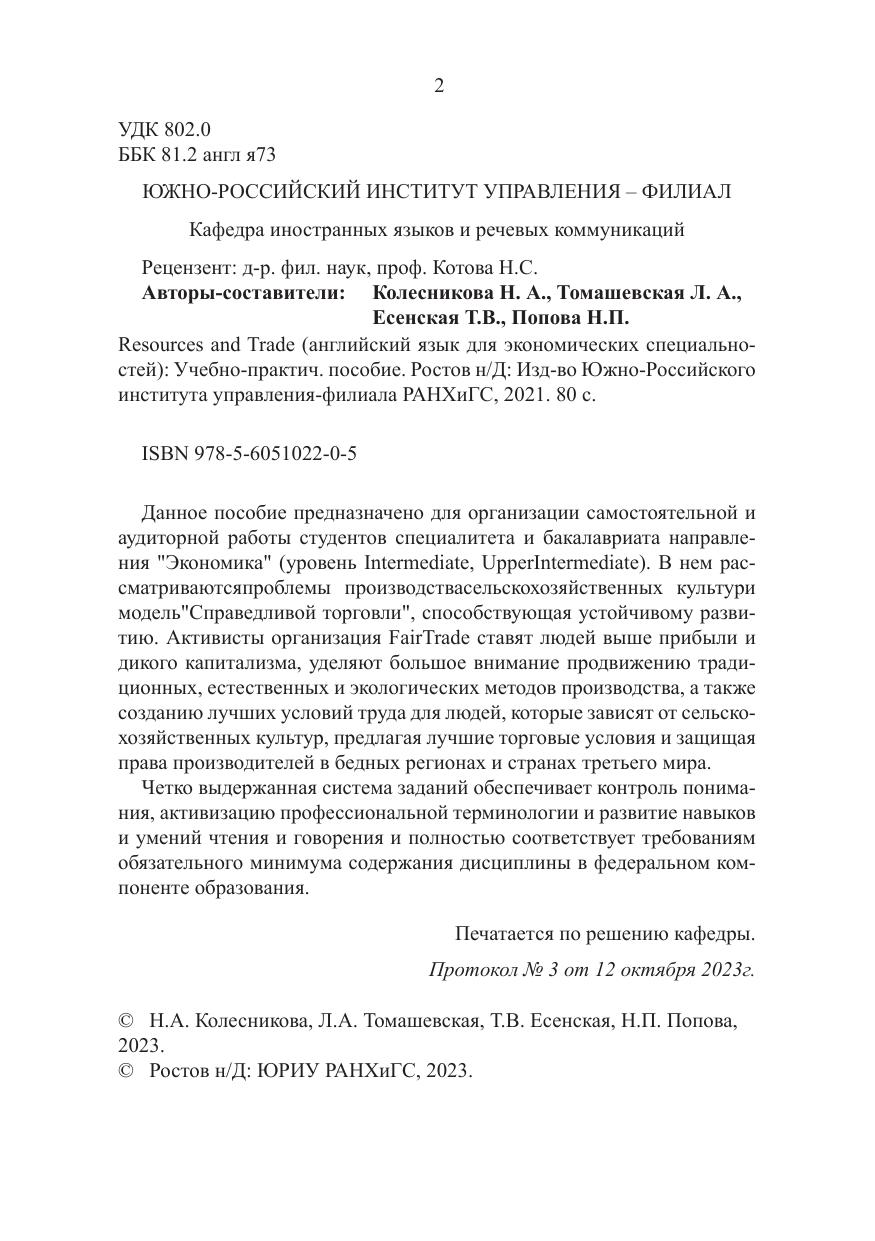 2

УДК 802.0
ББК 81.2 англ я73

ЮЖНО-РОССИЙСКИЙ ИНСТИТУТ УПРАВЛЕНИЯ – ФИЛИАЛ

Кафедра иностранных языков и речевых коммуникаций

Рецензент: д-р. фил. наук, проф. Котова Н.С.
Авторы-составители: Колесникова Н. А., Томашевская Л. А., Есенская Т.В., Попова Н.П.

Resources and Trade (английский язык для экономических специальностей): Учебно-практич. пособие. Ростов н/Д: Изд-во Южно-Российского института управления-филиала РАНХиГС, 2021. 80 с.

ISBN 978-5-6051022-0-5

Данное пособие предназначено для организации самостоятельной и аудиторной работы студентов специалитета и бакалавриата направления "Экономика" (уровень Intermediate, UpperIntermediate). В нем рассматриваютсяпроблемы производствасельскохозяйственных культури модель"Справедливой торговли", способствующая устойчивому развитию. Активисты организация FairTrade ставят людей выше прибыли и дикого капитализма, уделяют большое внимание продвижению традиционных, естественных и экологических методов производства, а также созданию лучших условий труда для людей, которые зависят от сельскохозяйственных культур, предлагая лучшие торговые условия и защищая права производителей в бедных регионах и странах третьего мира.

Четко выдержанная система заданий обеспечивает контроль понимания, активизацию профессиональной терминологии и развитие навыков и умений чтения и говорения и полностью соответствует требованиям обязательного минимума содержания дисциплины в федеральном компоненте образования.

Печатается по решению кафедры.

Протокол № 3 от 12 октября 2023г.

© Н.А. Колесникова, Л.А. Томашевская, Т.В. Есенская, Н.П. Попова, 2023.
© Ростов н/Д: ЮРИУ РАНХиГС, 2023.